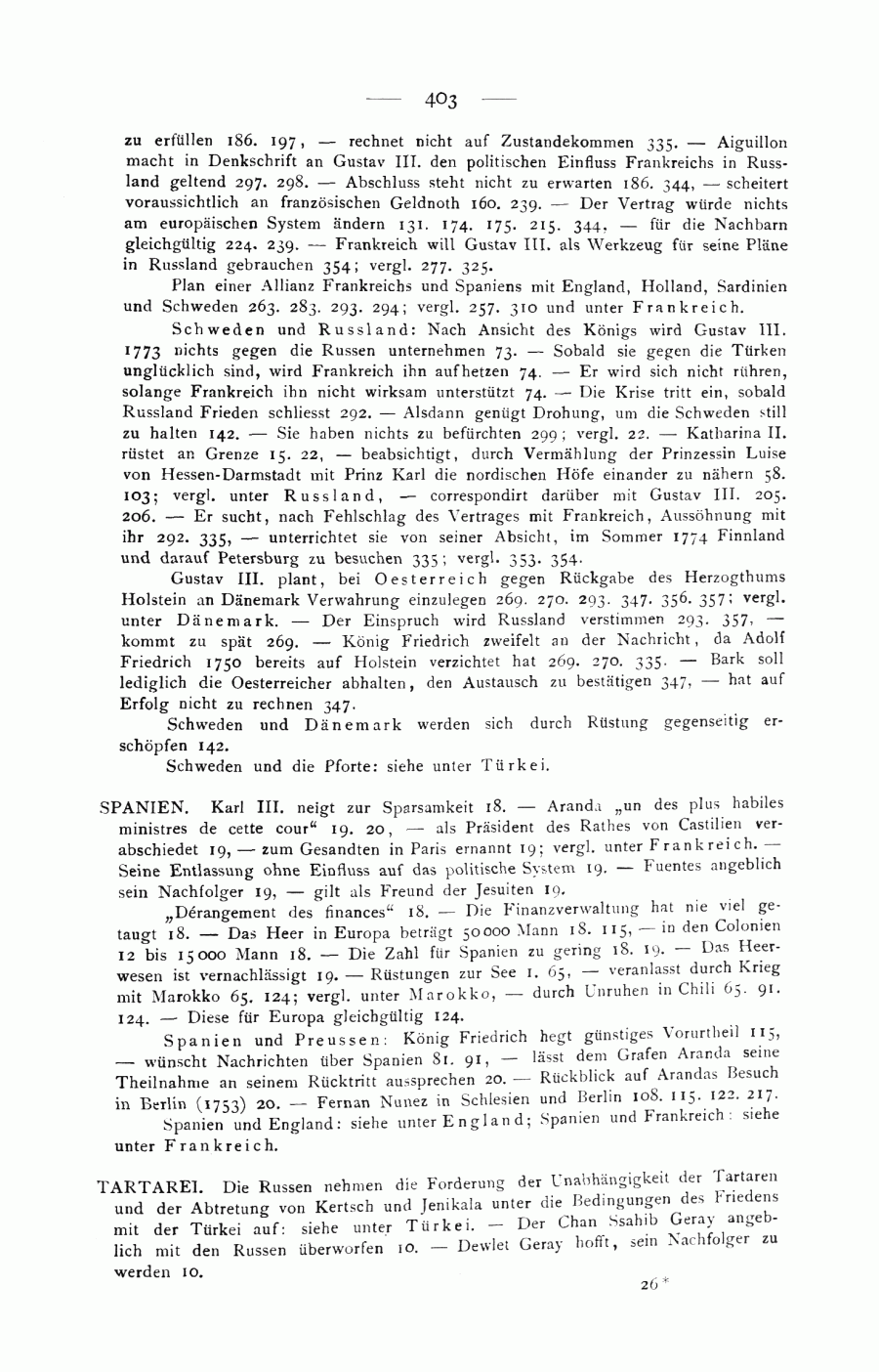 — 403 —

zu erfüllen 186. 197, — rechnet nicht auf Zustandekommen 335. — Aiguillon macht in Denkschrift an Gustav III. den politischen Einfluss Frankreichs in Russland geltend 297. 298. — Abschluss steht nicht zu erwarten 186. 344, — scheitert voraussichtlich an französischen Geldnoth 160. 239. — Der Vertrag würde nichts am europäischen System ändern 131. 174. 175. 215. 344, — für die Nachbarn gleichgültig 224. 239. — Frankreich will Gustav III. als Werkzeug für seine Pläne in Russland gebrauchen 354; vergl. 277. 325.

Plan einer Allianz Frankreichs und Spaniens mit England, Holland, Sardinien und Schweden 263. 283. 293. 294; vergl. 257. 310 und unter Frankreich.

Schweden und Russland: Nach Ansicht des Königs wird Gustav III. 1773 nichts gegen die Russen unternehmen 73. — Sobald sie gegen die Türken unglücklich sind, wird Frankreich ihn aufhetzen 74. — Er wird sich nicht rühren, solange Frankreich ihn nicht wirksam unterstützt 74. — Die Krise tritt ein, sobald Russland Frieden schliesst 292. — Alsdann genügt Drohung, um die Schweden still zu halten 142. — Sie haben nichts zu befürchten 299; vergl. 22. — Katharina II. rüstet an Grenze 15. 22, — beabsichtigt, durch Vermählung der Prinzessin Luise von Hessen-Darmstadt mit Prinz Karl die nordischen Höfe einander zu nähern 58. 103; vergl. unter Russland, — correspondirt darüber mit Gustav III. 205. 206. — Er sucht, nach Fehlschlag des Vertrages mit Frankreich, Aussöhnung mit ihr 292. 335, — unterrichtet sie von seiner Absicht, im Sommer 1774 Finnland und darauf Petersburg zu besuchen 335; vergl. 353. 354.

Gustav III. plant, bei Oesterreich gegen Rückgabe des Herzogthums Holstein an Dänemark Verwahrung einzulegen 269. 270. 293. 347. 356. 357; vergl. unter Dänemark. — Der Einspruch wird Russland verstimmen 293. 357, — kommt zu spät 269. — König Friedrich zweifelt an der Nachricht, da Adolf Friedrich 1750 bereits auf Holstein verzichtet hat 269. 270. 335. — Bark soll lediglich die Oesterreicher abhalten, den Austausch zu bestätigen 347, — hat auf Erfolg nicht zu rechnen 347.

Schweden und Dänemark werden sich durch Rüstung gegenseitig erschöpfen 142.

Schweden und die Pforte: siehe unter Türkei.

SPANIEN. Karl III. neigt zur Sparsamkeit 18. — Aranda „un des plus habiles ministres de cette cour“ 19. 20, — als Präsident des Rathes von Castilien verabschiedet 19, — zum Gesandten in Paris ernannt 19; vergl. unter Frankreich. — Seine Entlassung ohne Einfluss auf das politische System 19. — Fuentes angeblich sein Nachfolger 19, — gilt als Freund der Jesuiten 19.

„Dérangement des finances“ 18. — Die Finanzverwaltung hat nie viel getaugt 18. — Das Heer in Europa beträgt 50000 Mann 18. 115, — in den Colonien 12 bis 15000 Mann 18. — Die Zahl für Spanien zu gering 18. 19. — Das Heerwesen ist vernachlässigt 19. — Rüstungen zur See 1. 65, — veranlasst durch Krieg mit Marokko 65. 124; vergl. unter Marokko, — durch Unruhen in Chili 65. 91. 124. — Diese für Europa gleichgültig 124.

Spanien und Preussen: König Friedrich hegt günstiges Vorurtheil 115, — wünscht Nachrichten über Spanien 81. 91, — lässt dem Grafen Aranda seine Theilnahme an seinem Rücktritt aussprechen 20. — Rückblick auf Arandas Besuch in Berlin (1753) 20. — Fernan Nunez in Schlesien und Berlin 108. 115. 122. 217.

Spanien und England: siehe unter England; Spanien und Frankreich: siehe unter Frankreich.

TARTAREI. Die Russen nehmen die Forderung der Unabhängigkeit der Tartaren und der Abtretung von Kertsch und Jenikala unter die Bedingungen des Friedens mit der Türkei auf: siehe unter Türkei. — Der Chan Ssahib Geray angeblich mit den Russen überworfen 10. — Dewlet Geray hofft, sein Nachfolger zu werden 10.

26*